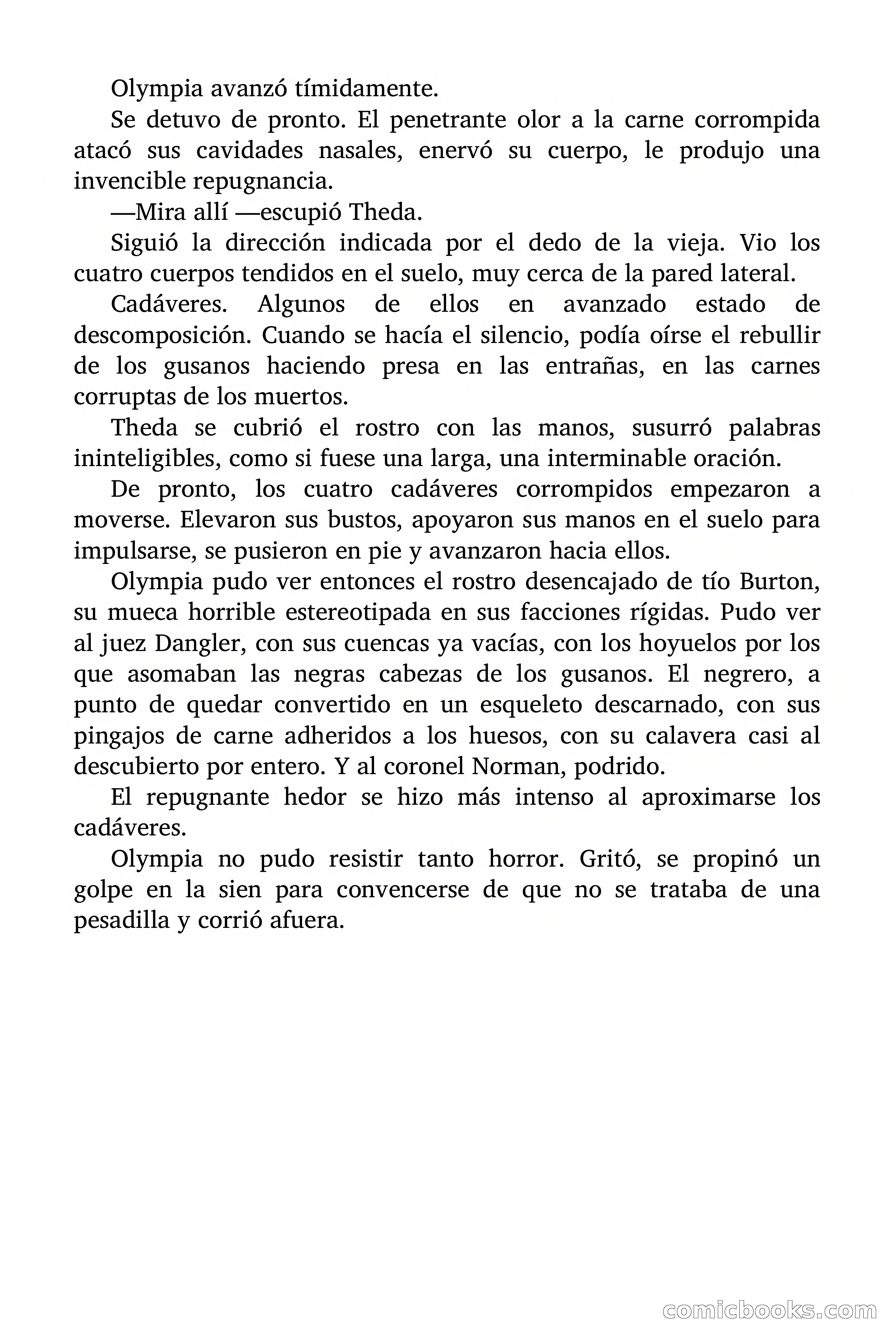 Olympia avanzó tímidamente.

Se detuvo de pronto. El penetrante olor a la carne corrompida atacó sus cavidades nasales, enervó su cuerpo, le produjo una invencible repugnancia.

—Mira allí —escupió Theda.

Siguió la dirección indicada por el dedo de la vieja. Vio los cuatro cuerpos tendidos en el suelo, muy cerca de la pared lateral.

Cadáveres. Algunos de ellos en avanzado estado de descomposición. Cuando se hacía el silencio, podía oírse el rebullir de los gusanos haciendo presa en las entrañas, en las carnes corruptas de los muertos.

Theda se cubrió el rostro con las manos, susurró palabras ininteligibles, como si fuese una larga, una interminable oración.

De pronto, los cuatro cadáveres corrompidos empezaron a moverse. Elevaron sus bustos, apoyaron sus manos en el suelo para impulsarse, se pusieron en pie y avanzaron hacia ellos.

Olympia pudo ver entonces el rostro desencajado de tío Burton, su mueca horrible estereotipada en sus facciones rígidas. Pudo ver al juez Dangler, con sus cuencas ya vacías, con los hoyuelos por los que asomaban las negras cabezas de los gusanos. El negrero, a punto de quedar convertido en un esqueleto descarnado, con sus pingajos de carne adheridos a los huesos, con su calavera casi al descubierto por entero. Y al coronel Norman, podrido.

El repugnante hedor se hizo más intenso al aproximarse los cadáveres.

Olympia no pudo resistir tanto horror. Gritó, se propinó un golpe en la sien para convencerse de que no se trataba de una pesadilla y corrió afuera.

comicbooks.com